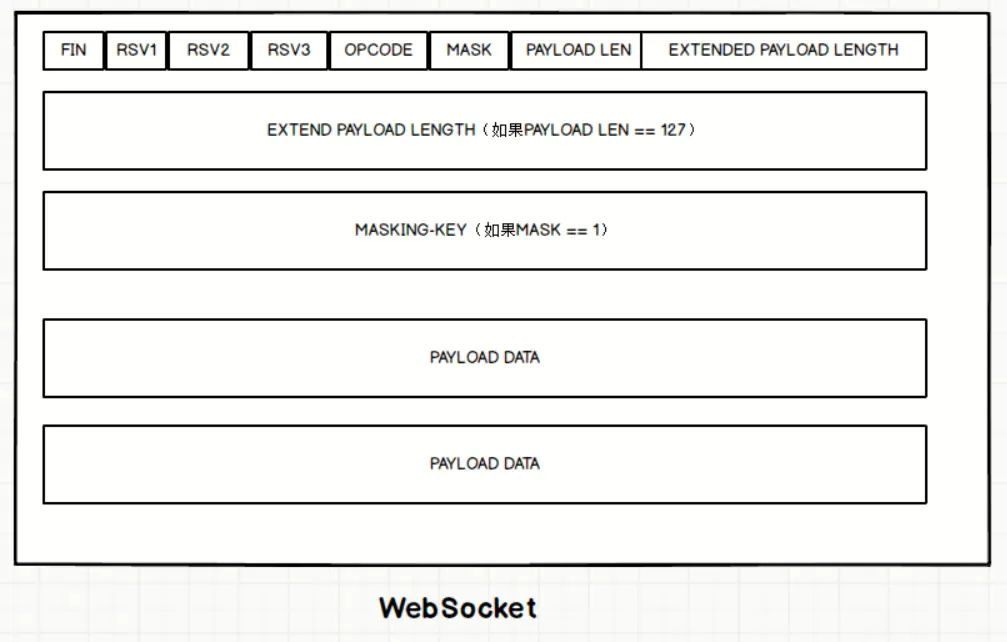 FIN RSV1 RSV2 RSV3 OPCODE MASK PAYLOAD LEN EXTENDED PAYLOAD LENGTH

EXTEND PAYLOAD LENGTH（如果PAYLOAD LEN == 127）

MASKING-KEY（如果MASK == 1）

PAYLOAD DATA

PAYLOAD DATA

WebSocket